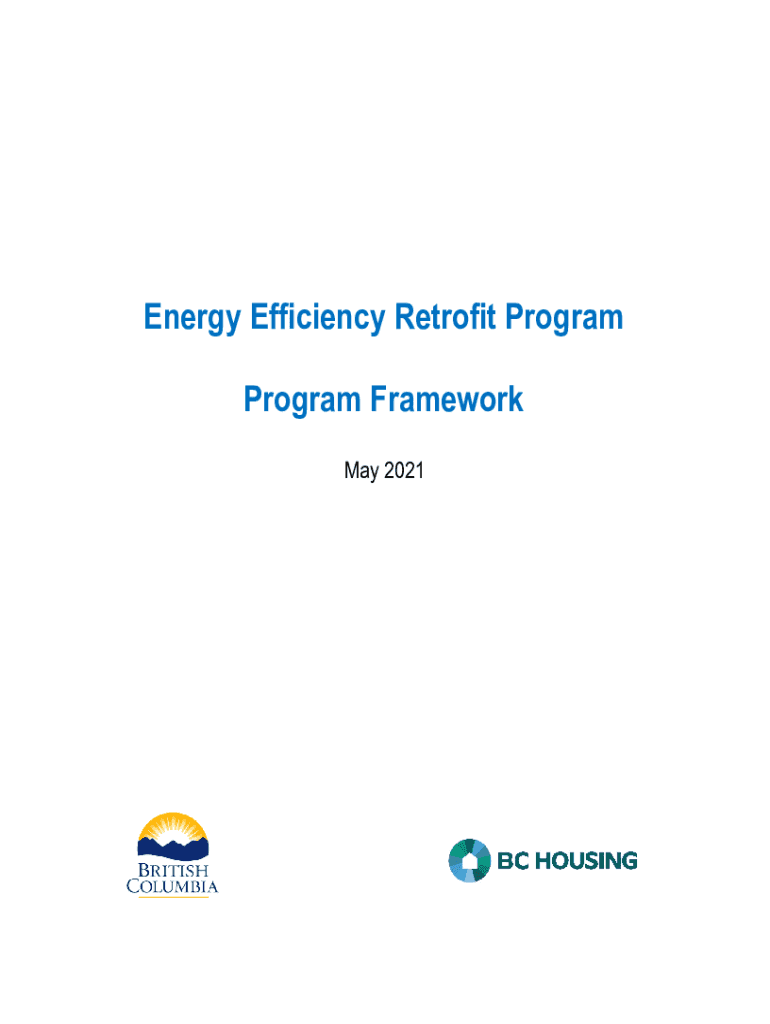 Energy Efficiency Retrofit Program

Program Framework

May 2021

BRITISH COLUMBIA

BC HOUSING